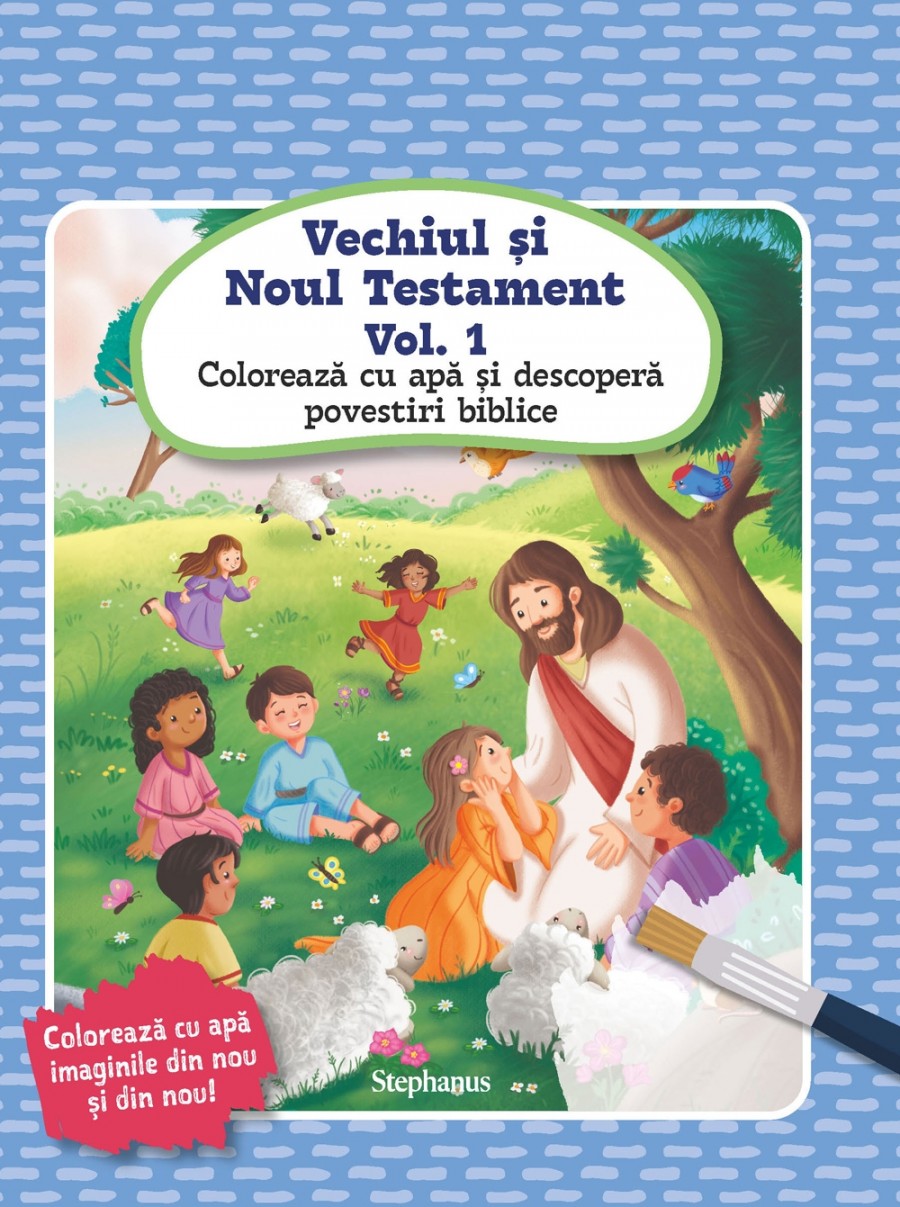 Vechiul și Noul Testament
Vol. 1
Colorează cu apă și descoperă povestiri biblice

Colorează cu apă imaginile din nou și din nou!

Stephanus